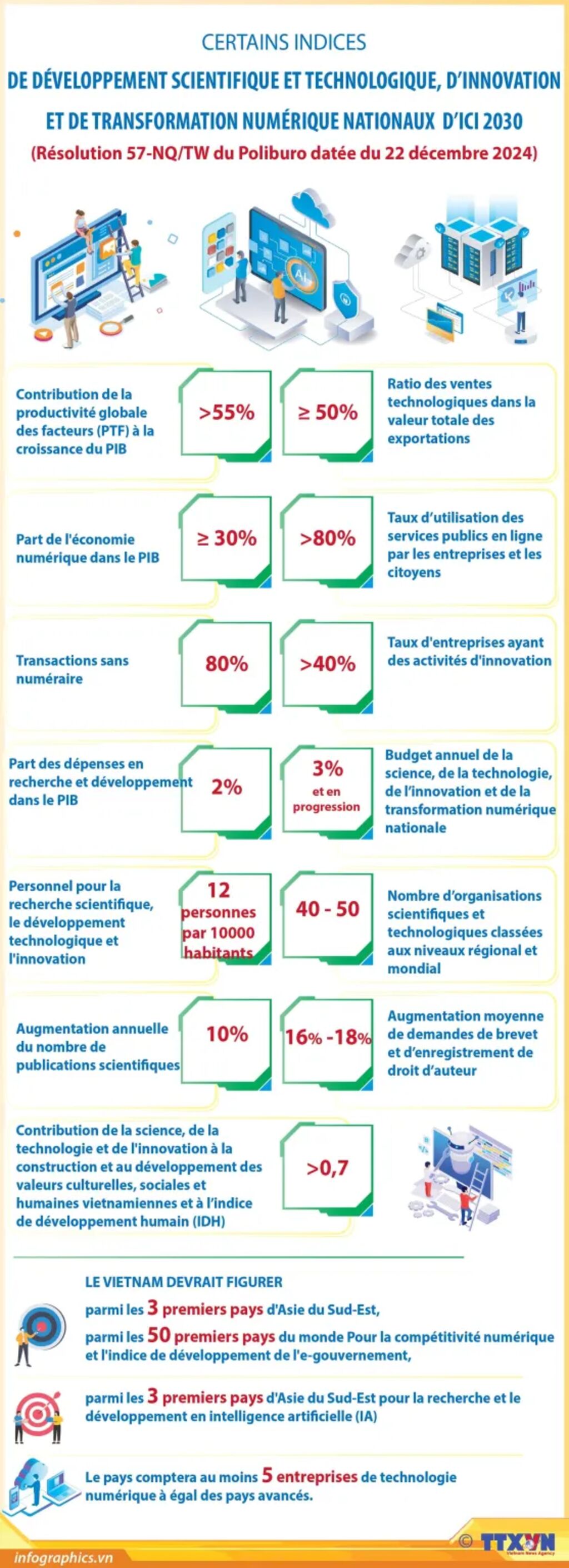 CERTAINS INDICES

DE DÉVELOPPEMENT SCIENTIFIQUE ET TECHNOLOGIQUE, D'INNOVATION ET DE TRANSFORMATION NUMÉRIQUE NATIONAUX D'ICI 2030

(Résolution 57-NQ/TW du Poliburo datée du 22 décembre 2024)

AI

Contribution de la productivité globale des facteurs (PTF) à la croissance du PIB

>55%

≥ 50%

Ratio des ventes technologiques dans la valeur totale des exportations

Part de l'économie numérique dans le PIB

≥ 30%

>80%

Taux d'utilisation des services publics en ligne par les entreprises et les citoyens

Transactions sans numéraire

80%

>40%

Taux d'entreprises ayant des activités d'innovation

Part des dépenses en recherche et développement dans le PIB

2%

3% et en progression

Budget annuel de la science, de la technologie, de l'innovation et de la transformation numérique nationale

Personnel pour la recherche scientifique, le développement technologique et l'innovation

12 personnes par 10000 habitants

40 - 50

Nombre d'organisations scientifiques et technologiques classées aux niveaux régional et mondial

Augmentation annuelle du nombre de publications scientifiques

10%

16% -18%

Augmentation moyenne de demandes de brevet et d'enregistrement de droit d'auteur

Contribution de la science, de la technologie et de l'innovation à la construction et au développement des valeurs culturelles, sociales et humaines vietnamiennes et à l'indice de développement humain (IDH)

>0,7

LE VIETNAM DEVRAIT FIGURER

parmi les 3 premiers pays d'Asie du Sud-Est,

parmi les 50 premiers pays du monde Pour la compétitivité numérique et l'indice de développement de l'e-gouvernement,

parmi les 3 premiers pays d'Asie du Sud-Est pour la recherche et le développement en intelligence artificielle (IA)

Le pays comptera au moins 5 entreprises de technologie numérique à égal des pays avancés.

infographics.vn

© TTXVN Vietnam News Agency